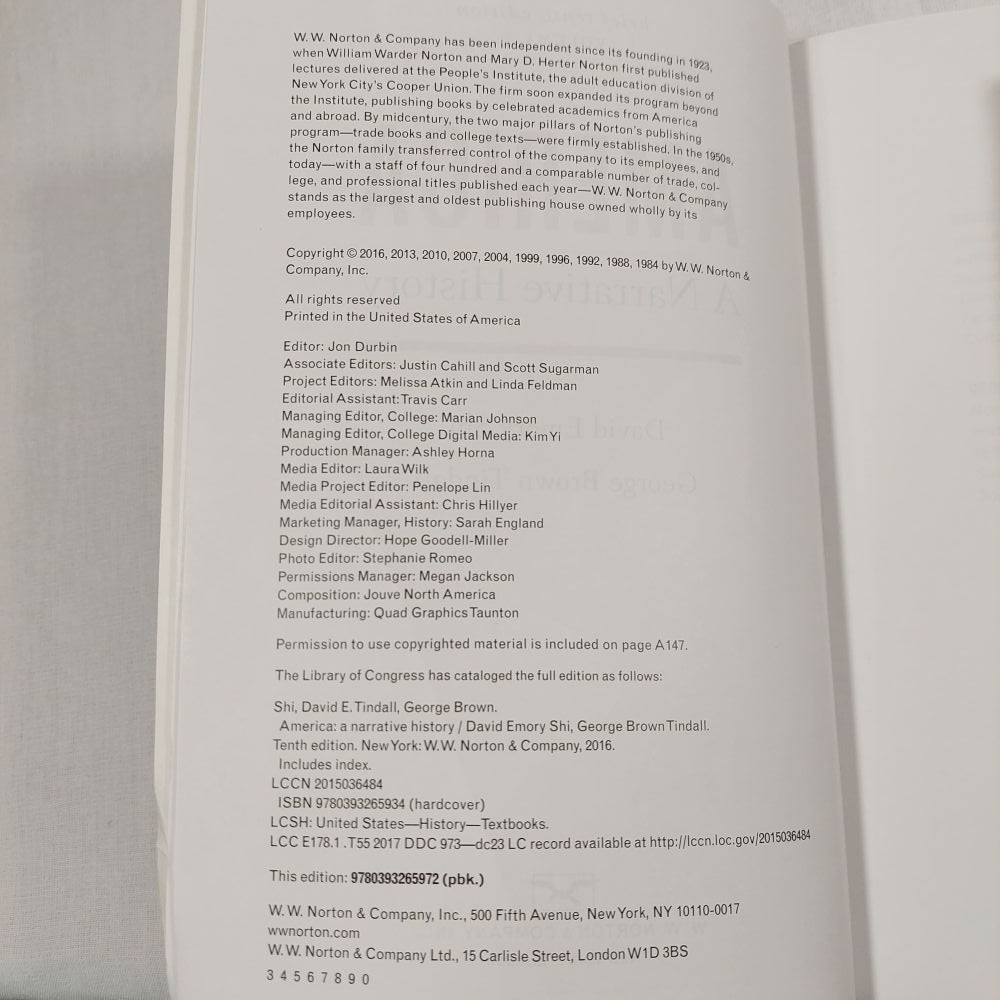 W. W. Norton & Company has been independent since its founding in 1923, when William Warder Norton and Mary D. Herter Norton first published lectures delivered at the People's Institute, the adult education division of New York City's Cooper Union. The firm soon expanded its program beyond the Institute, publishing books by celebrated academics from America and abroad. By midcentury, the two major pillars of Norton's publishing program—trade books and college texts—were firmly established. In the 1950s, the Norton family transferred control of the company to its employees, and today—with a staff of four hundred and a comparable number of trade, college, and professional titles published each year—W. W. Norton & Company stands as the largest and oldest publishing house owned wholly by its employees.

Copyright © 2016, 2013, 2010, 2007, 2004, 1999, 1996, 1992, 1988, 1984 by W. W. Norton & Company, Inc.

All rights reserved
Printed in the United States of America

Editor: Jon Durbin
Associate Editors: Justin Cahill and Scott Sugarman
Project Editors: Melissa Atkin and Linda Feldman
Editorial Assistant: Travis Carr
Managing Editor, College: Marian Johnson
Managing Editor, College Digital Media: Kim Yi
Production Manager: Ashley Horna
Media Editor: Laura Wilk
Media Project Editor: Penelope Lin
Media Editorial Assistant: Chris Hillyer
Marketing Manager, History: Sarah England
Design Director: Hope Goodell-Miller
Photo Editor: Stephanie Romeo
Permissions Manager: Megan Jackson
Composition: Jouve North America
Manufacturing: Quad Graphics Taunton

Permission to use copyrighted material is included on page A147.

The Library of Congress has cataloged the full edition as follows:

Shi, David E. Tindall, George Brown.
America: a narrative history / David Emory Shi, George Brown Tindall.
Tenth edition. New York: W.W. Norton & Company, 2016.
Includes index.
LCCN 2015036484
ISBN 9780393265934 (hardcover)
LCSH: United States—History—Textbooks.
LCC E178.1 .T55 2017 DDC 973—dc23 LC record available at http://lccn.loc.gov/2015036484

This edition: 9780393265972 (pbk.)

W. W. Norton & Company, Inc., 500 Fifth Avenue, New York, NY 10110-0017
wwnorton.com
W. W. Norton & Company Ltd., 15 Carlisle Street, London W1D 3BS

3 4 5 6 7 8 9 0